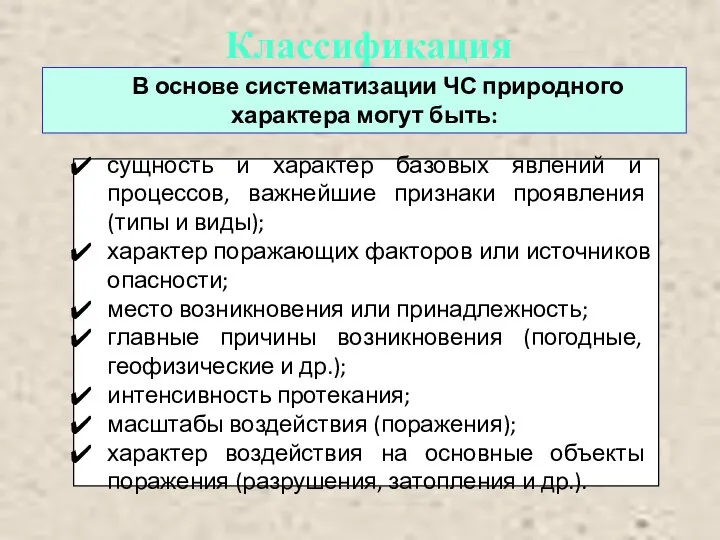 Классификация

В основе систематизации ЧС природного характера могут быть:

✔ сущность и характер базовых явлений и процессов, важнейшие признаки проявления (типы и виды);
✔ характер поражающих факторов или источников опасности;
✔ место возникновения или принадлежность;
✔ главные причины возникновения (погодные, геофизические и др.);
✔ интенсивность протекания;
✔ масштабы воздействия (поражения);
✔ характер воздействия на основные объекты поражения (разрушения, затопления и др.).